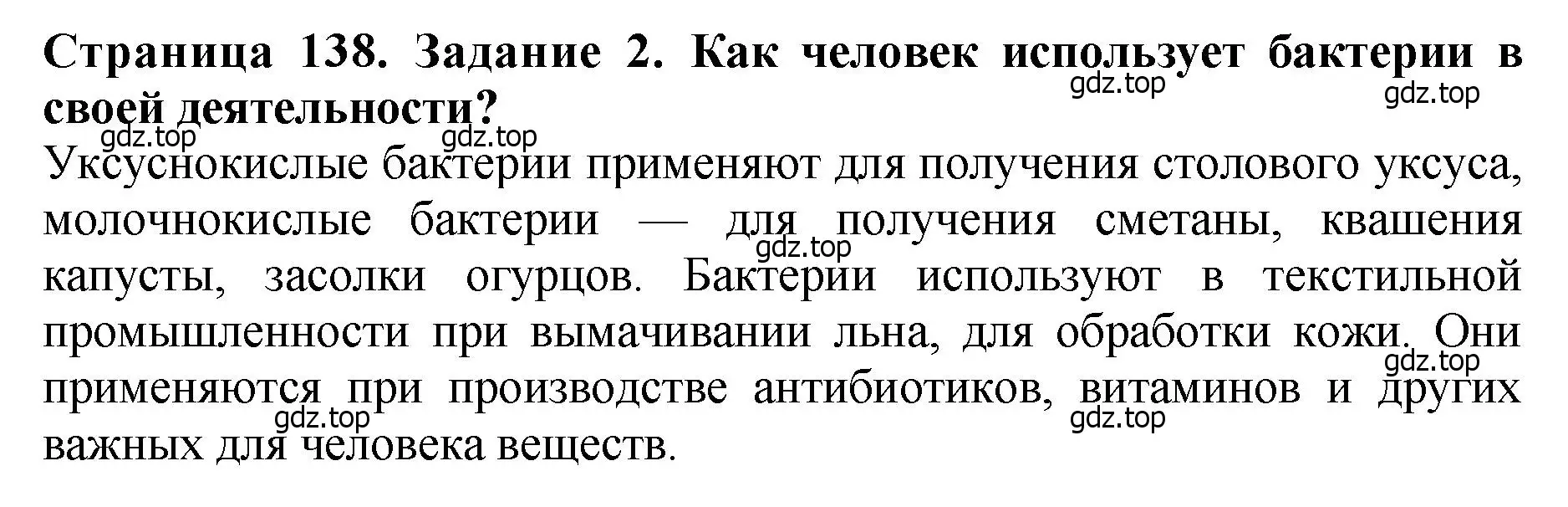 Страница 138. Задание 2. Как человек использует бактерии в своей деятельности?

gdz.top gdz.top gdz.top gdz.top

Уксуснокислые бактерии применяют для получения столового уксуса, молочнокислые бактерии — для получения сметаны, квашения капусты, засолки огурцов. Бактерии используют в текстильной промышленности при вымачивании льна, для обработки кожи. Они применяются при производстве антибиотиков, витаминов и других важных для человека веществ.

gdz.top gdz.top gdz.top gdz.top